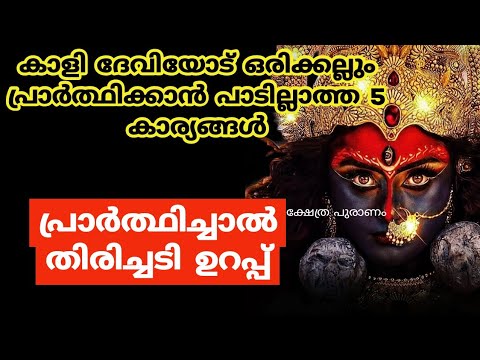 കാളി ദേവിയോട് ഒരിക്കല്ലും പ്രാർത്ഥിക്കാൻ പാടില്ലാത്ത 5 കാര്യങ്ങൾ

പ്രാർത്ഥിച്ചാൽ തിരിച്ചടി ഉറപ്പ്

ക്ഷേത്ര പുരാണം